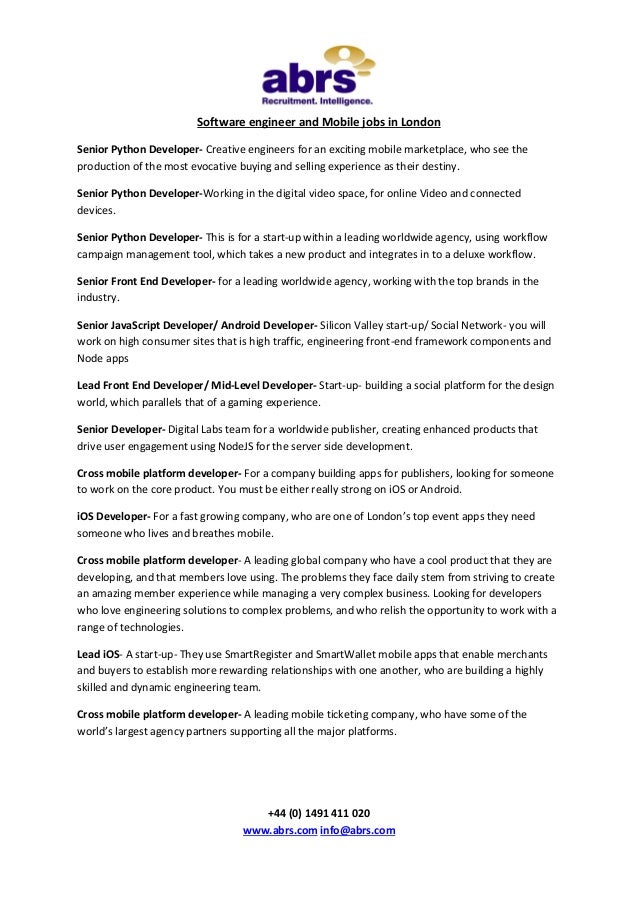 abrs
Recruitment. Intelligence.

Software engineer and Mobile jobs in London

Senior Python Developer- Creative engineers for an exciting mobile marketplace, who see the production of the most evocative buying and selling experience as their destiny.

Senior Python Developer-Working in the digital video space, for online Video and connected devices.

Senior Python Developer- This is for a start-up within a leading worldwide agency, using workflow campaign management tool, which takes a new product and integrates in to a deluxe workflow.

Senior Front End Developer- for a leading worldwide agency, working with the top brands in the industry.

Senior JavaScript Developer/ Android Developer- Silicon Valley start-up/ Social Network- you will work on high consumer sites that is high traffic, engineering front-end framework components and Node apps

Lead Front End Developer/ Mid-Level Developer- Start-up- building a social platform for the design world, which parallels that of a gaming experience.

Senior Developer- Digital Labs team for a worldwide publisher, creating enhanced products that drive user engagement using NodeJS for the server side development.

Cross mobile platform developer- For a company building apps for publishers, looking for someone to work on the core product. You must be either really strong on iOS or Android.

iOS Developer- For a fast growing company, who are one of London's top event apps they need someone who lives and breathes mobile.

Cross mobile platform developer- A leading global company who have a cool product that they are developing, and that members love using. The problems they face daily stem from striving to create an amazing member experience while managing a very complex business. Looking for developers who love engineering solutions to complex problems, and who relish the opportunity to work with a range of technologies.

Lead iOS- A start-up- They use SmartRegister and SmartWallet mobile apps that enable merchants and buyers to establish more rewarding relationships with one another, who are building a highly skilled and dynamic engineering team.

Cross mobile platform developer- A leading mobile ticketing company, who have some of the world's largest agency partners supporting all the major platforms.

+44 (0) 1491 411 020
www.abrs.com info@abrs.com